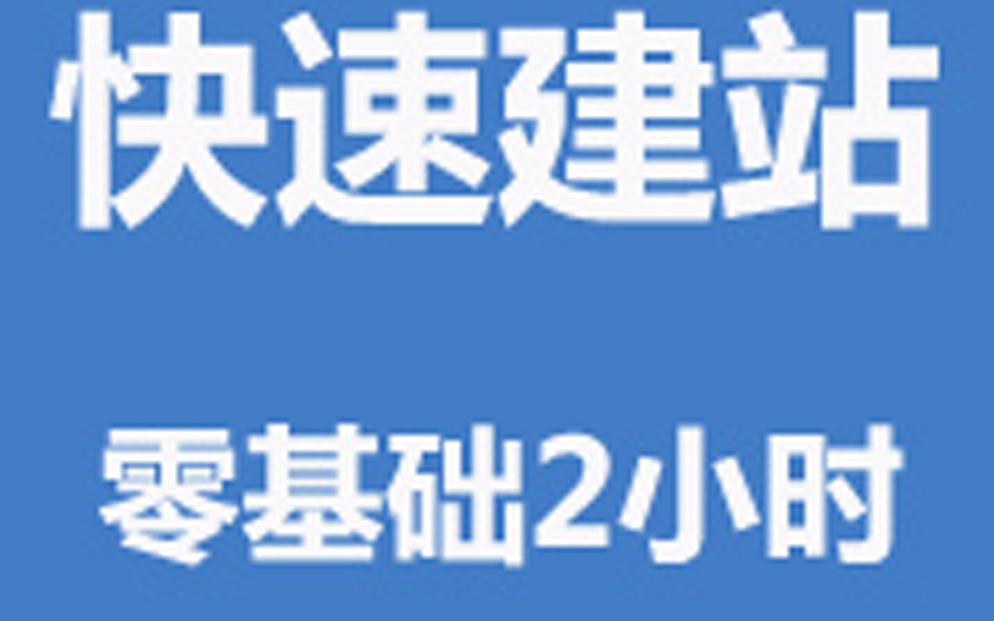 快速建站

零基础2小时